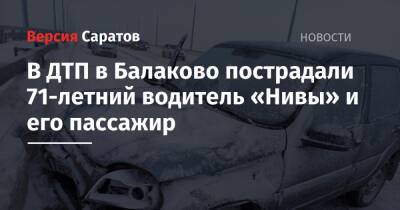 Версия Саратов

НОВОСТИ

В ДТП в Балаково пострадали 71-летний водитель «Нивы» и его пассажир